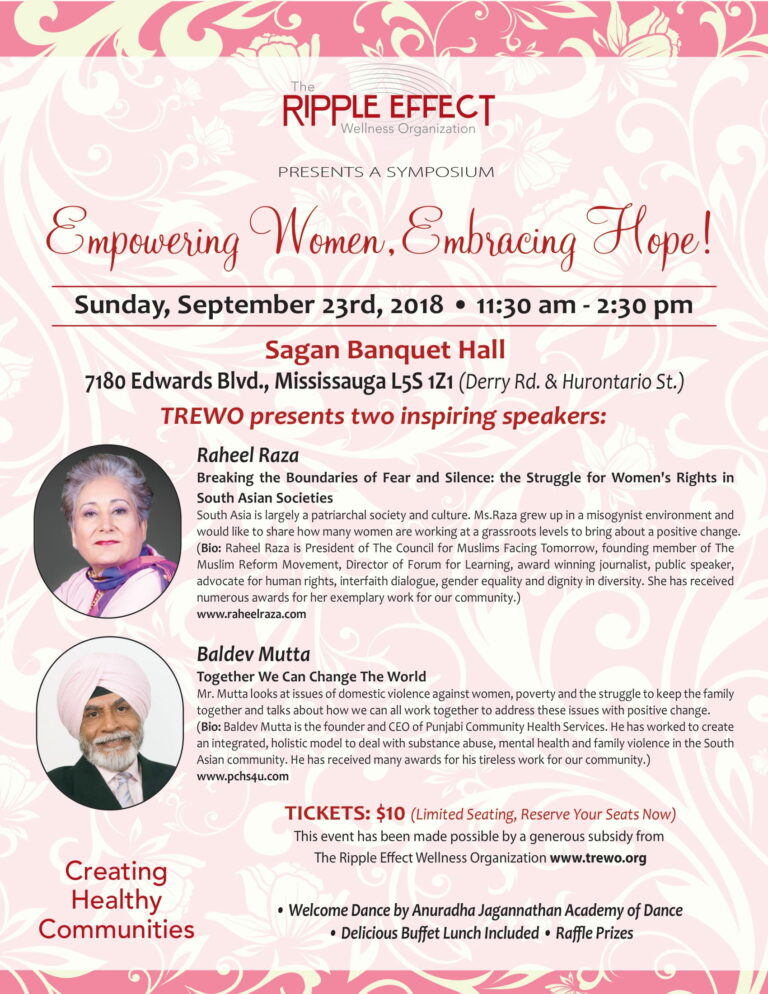 The
RIPPLE EFFECT
Wellness Organization

PRESENTS A SYMPOSIUM

Empowering Women, Embracing Hope!

Sunday, September 23rd, 2018 • 11:30 am - 2:30 pm

Sagan Banquet Hall
7180 Edwards Blvd., Mississauga L5S 1Z1 (Derry Rd. & Hurontario St.)

TREWO presents two inspiring speakers:

Raheel Raza
Breaking the Boundaries of Fear and Silence: the Struggle for Women's Rights in South Asian Societies
South Asia is largely a patriarchal society and culture. Ms.Raza grew up in a misogynist environment and would like to share how many women are working at a grassroots levels to bring about a positive change. (Bio: Raheel Raza is President of The Council for Muslims Facing Tomorrow, founding member of The Muslim Reform Movement, Director of Forum for Learning, award winning journalist, public speaker, advocate for human rights, interfaith dialogue, gender equality and dignity in diversity. She has received numerous awards for her exemplary work for our community.)
www.raheelraza.com

Baldev Mutta
Together We Can Change The World
Mr. Mutta looks at issues of domestic violence against women, poverty and the struggle to keep the family together and talks about how we can all work together to address these issues with positive change.
(Bio: Baldev Mutta is the founder and CEO of Punjabi Community Health Services. He has worked to create an integrated, holistic model to deal with substance abuse, mental health and family violence in the South Asian community. He has received many awards for his tireless work for our community.)
www.pchs4u.com

TICKETS: $10 (Limited Seating, Reserve Your Seats Now)
This event has been made possible by a generous subsidy from The Ripple Effect Wellness Organization www.trewo.org

Creating Healthy Communities

• Welcome Dance by Anuradha Jagannathan Academy of Dance
• Delicious Buffet Lunch Included • Raffle Prizes